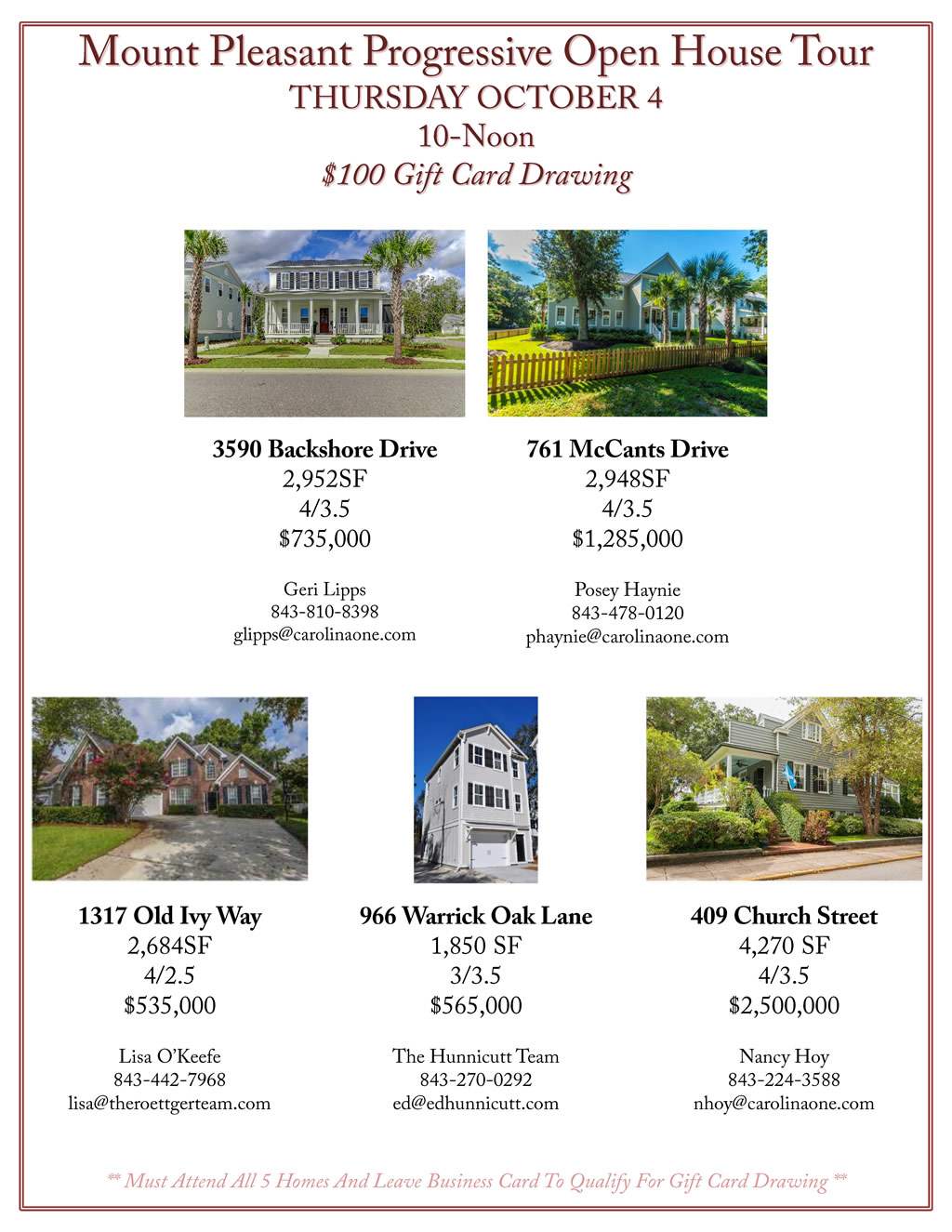 Mount Pleasant Progressive Open House Tour
THURSDAY OCTOBER 4
10-Noon
\$100 Gift Card Drawing

3590 Backshore Drive
2,952SF
4/3.5
\$735,000

Geri Lipps
843-810-8398
glipps@carolinaone.com

761 McCants Drive
2,948SF
4/3.5
\$1,285,000

Posey Haynie
843-478-0120
phaynie@carolinaone.com

1317 Old Ivy Way
2,684SF
4/2.5
\$535,000

Lisa O'Keefe
843-442-7968
lisa@theroettgerteam.com

966 Warrick Oak Lane
1,850 SF
3/3.5
\$565,000

The Hunnicutt Team
843-270-0292
ed@edhunnicutt.com

409 Church Street
4,270 SF
4/3.5
\$2,500,000

Nancy Hoy
843-224-3588
nhoy@carolinaone.com

** Must Attend All 5 Homes And Leave Business Card To Qualify For Gift Card Drawing **